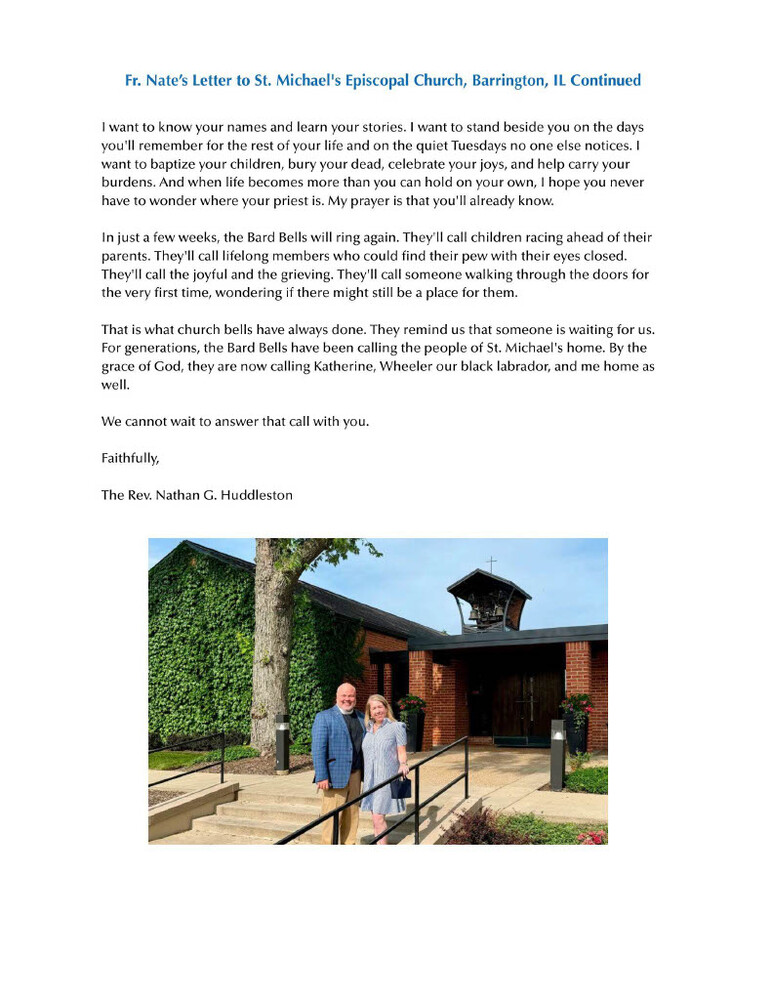 Fr. Nate's Letter to St. Michael's Episcopal Church, Barrington, IL Continued

I want to know your names and learn your stories. I want to stand beside you on the days you'll remember for the rest of your life and on the quiet Tuesdays no one else notices. I want to baptize your children, bury your dead, celebrate your joys, and help carry your burdens. And when life becomes more than you can hold on your own, I hope you never have to wonder where your priest is. My prayer is that you'll already know.

In just a few weeks, the Bard Bells will ring again. They'll call children racing ahead of their parents. They'll call lifelong members who could find their pew with their eyes closed. They'll call the joyful and the grieving. They'll call someone walking through the doors for the very first time, wondering if there might still be a place for them.

That is what church bells have always done. They remind us that someone is waiting for us. For generations, the Bard Bells have been calling the people of St. Michael's home. By the grace of God, they are now calling Katherine, Wheeler our black labrador, and me home as well.

We cannot wait to answer that call with you.

Faithfully,

The Rev. Nathan G. Huddleston